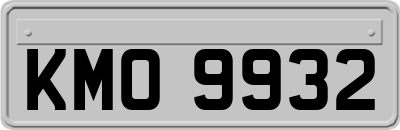 KMO 9932